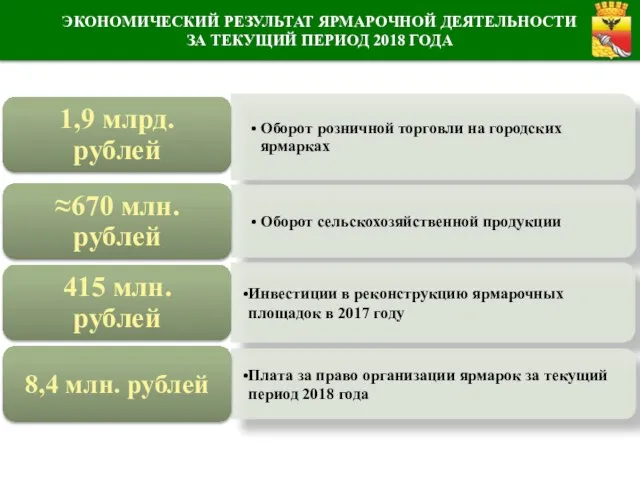 ЭКОНОМИЧЕСКИЙ РЕЗУЛЬТАТ ЯРМАРОЧНОЙ ДЕЯТЕЛЬНОСТИ ЗА ТЕКУЩИЙ ПЕРИОД 2018 ГОДА

1,9 млрд. рублей

• Оборот розничной торговли на городских ярмарках

≈670 млн. рублей

• Оборот сельскохозяйственной продукции

415 млн. рублей

•Инвестиции в реконструкцию ярмарочных площадок в 2017 году

8,4 млн. рублей

•Плата за право организации ярмарок за текущий период 2018 года